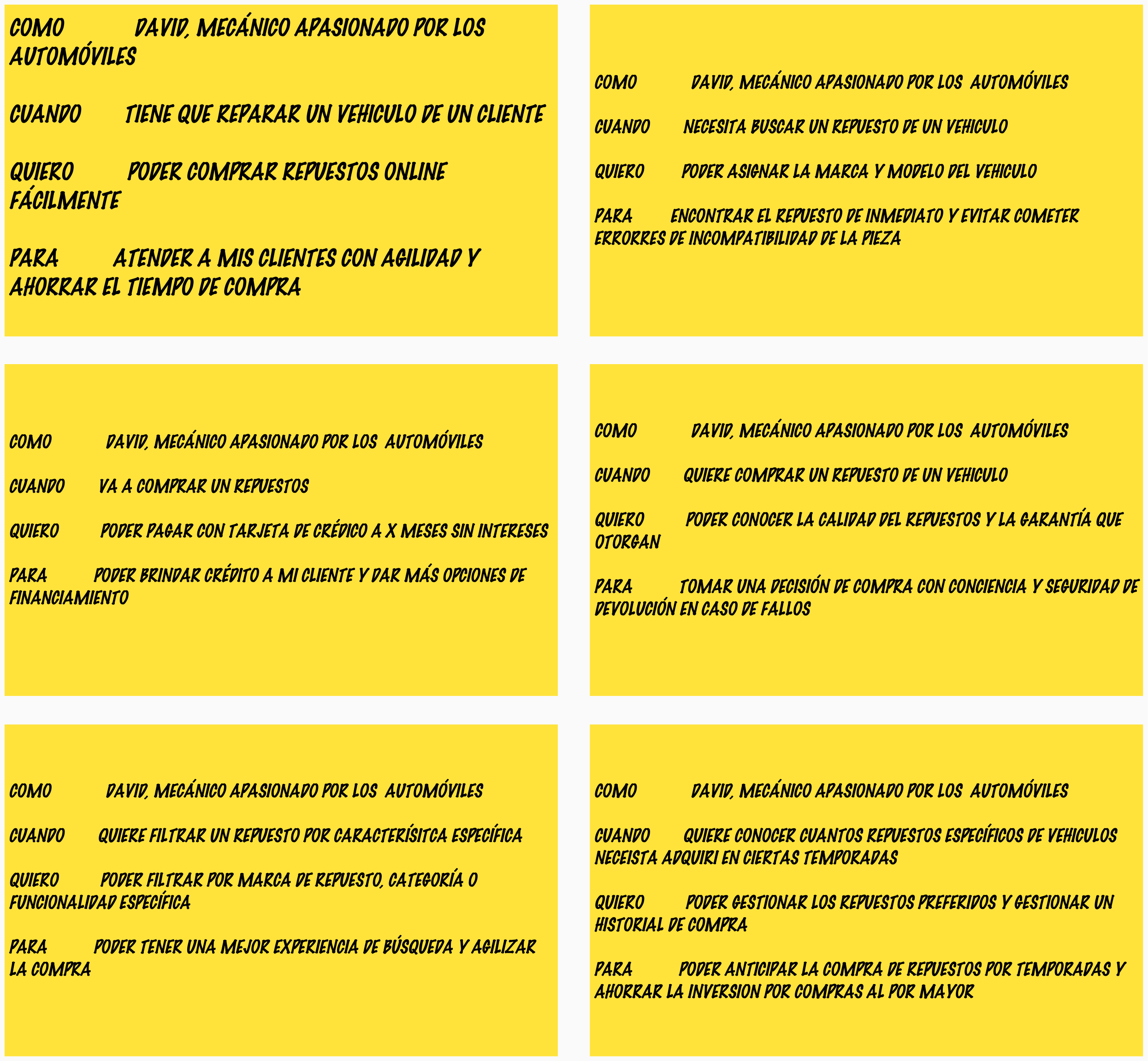 COMO DAVID, MECÁNICO APASIONADO POR LOS AUTOMÓVILES

CUANDO TIENE QUE REPARAR UN VEHICULO DE UN CLIENTE

QUIERO PODER COMPRAR REPUESTOS ONLINE FÁCILMENTE

PARA ATENDER A MIS CLIENTES CON AGILIDAD Y AHORRAR EL TIEMPO DE COMPRA

COMO DAVID, MECÁNICO APASIONADO POR LOS AUTOMÓVILES

CUANDO NECESITA BUSCAR UN REPUESTO DE UN VEHICULO

QUIERO PODER ASIGNAR LA MARCA Y MODELO DEL VEHICULO

PARA ENCONTRAR EL REPUESTO DE INMEDIATO Y EVITAR COMETER ERRORRES DE INCOMPATIBILIDAD DE LA PIEZA

COMO DAVID, MECÁNICO APASIONADO POR LOS AUTOMÓVILES

CUANDO VA A COMPRAR UN REPUESTOS

QUIERO PODER PAGAR CON TARJETA DE CRÉDICO A X MESES SIN INTERESES

PARA PODER BRINDAR CRÉDITO A MI CLIENTE Y DAR MÁS OPCIONES DE FINANCIAMIENTO

COMO DAVID, MECÁNICO APASIONADO POR LOS AUTOMÓVILES

CUANDO QUIERE COMPRAR UN REPUESTO DE UN VEHICULO

QUIERO PODER CONOCER LA CALIDAD DEL REPUESTOS Y LA GARANTÍA QUE OTORGAN

PARA TOMAR UNA DECISIÓN DE COMPRA CON CONCIENCIA Y SEGURIDAD DE DEVOLUCIÓN EN CASO DE FALLOS

COMO DAVID, MECÁNICO APASIONADO POR LOS AUTOMÓVILES

CUANDO QUIERE FILTRAR UN REPUESTO POR CARACTERÍSITCA ESPECÍFICA

QUIERO PODER FILTRAR POR MARCA DE REPUESTO, CATEGORÍA O FUNCIONALIDAD ESPECÍFICA

PARA PODER TENER UNA MEJOR EXPERIENCIA DE BÚSQUEDA Y AGILIZAR LA COMPRA

COMO DAVID, MECÁNICO APASIONADO POR LOS AUTOMÓVILES

CUANDO QUIERE CONOCER CUANTOS REPUESTOS ESPECÍFICOS DE VEHICULOS NECEISTA ADQUIRI EN CIERTAS TEMPORADAS

QUIERO PODER GESTIONAR LOS REPUESTOS PREFERIDOS Y GESTIONAR UN HISTORIAL DE COMPRA

PARA PODER ANTICIPAR LA COMPRA DE REPUESTOS POR TEMPORADAS Y AHORRAR LA INVERSION POR COMPRAS AL POR MAYOR